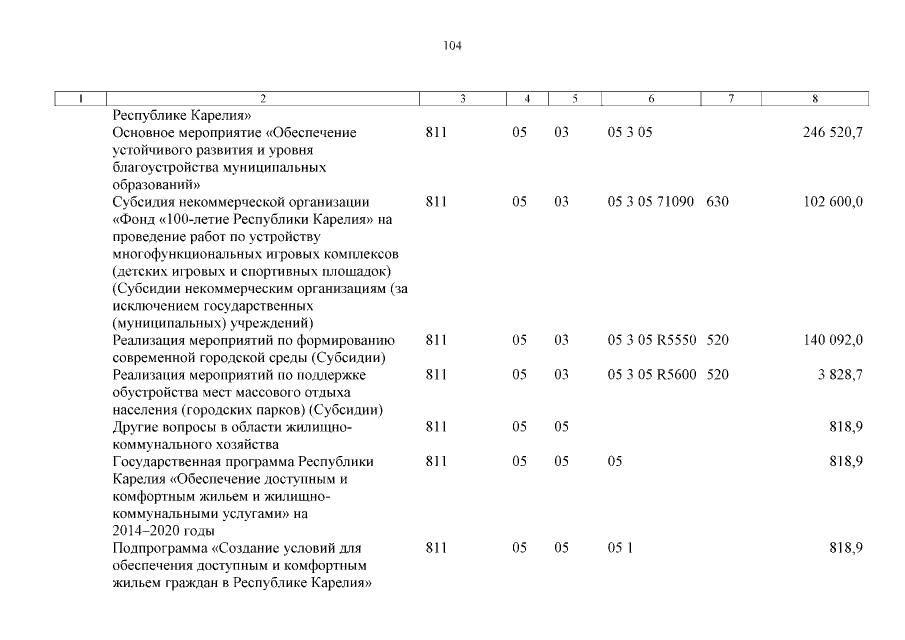 104

| 1 | 2 | 3 | 4 | 5 | 6 | 7 | 8 |
|---|---|---|---|---|---|---|---|
| | Республике Карелия» | | | | | | |
| | Основное мероприятие «Обеспечение устойчивого развития и уровня благоустройства муниципальных образований» | 811 | 05 | 03 | 05 3 05 | | 246 520,7 |
| | Субсидия некоммерческой организации «Фонд «100-летие Республики Карелия» на проведение работ по устройству многофункциональных игровых комплексов (детских игровых и спортивных площадок) (Субсидии некоммерческим организациям (за исключением государственных (муниципальных) учреждений) | 811 | 05 | 03 | 05 3 05 71090 | 630 | 102 600,0 |
| | Реализация мероприятий по формированию современной городской среды (Субсидии) | 811 | 05 | 03 | 05 3 05 R5550 | 520 | 140 092,0 |
| | Реализация мероприятий по поддержке обустройства мест массового отдыха населения (городских парков) (Субсидии) | 811 | 05 | 03 | 05 3 05 R5600 | 520 | 3 828,7 |
| | Другие вопросы в области жилищно-коммунального хозяйства | 811 | 05 | 05 | | | 818,9 |
| | Государственная программа Республики Карелия «Обеспечение доступным и комфортным жильем и жилищно-коммунальными услугами» на 2014–2020 годы | 811 | 05 | 05 | 05 | | 818,9 |
| | Подпрограмма «Создание условий для обеспечения доступным и комфортным жильем граждан в Республике Карелия» | 811 | 05 | 05 | 05 1 | | 818,9 |